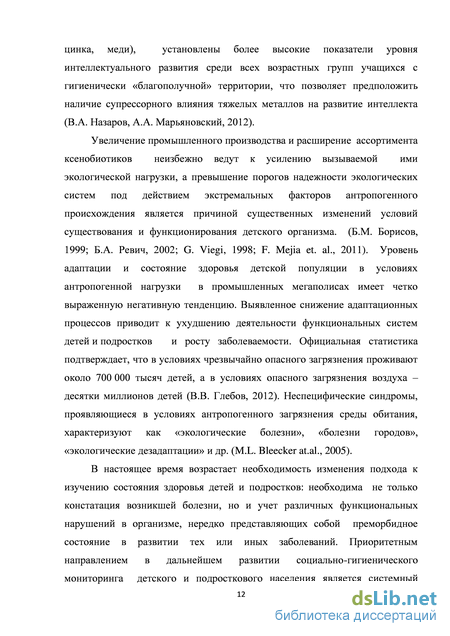 цинка, меди), установлены более высокие показатели уровня интеллектуального развития среди всех возрастных групп учащихся с гигиенически «благополучной» территории, что позволяет предположить наличие супрессорного влияния тяжелых металлов на развитие интеллекта (В.А. Назаров, А.А. Марьяновский, 2012).

Увеличение промышленного производства и расширение ассортимента ксенобиотиков неизбежно ведут к усилению вызываемой ими экологической нагрузки, а превышение порогов надежности экологических систем под действием экстремальных факторов антропогенного происхождения является причиной существенных изменений условий существования и функционирования детского организма. (Б.М. Борисов, 1999; Б.А. Ревич, 2002; G. Viegi, 1998; F. Mejia et. al., 2011). Уровень адаптации и состояние здоровья детской популяции в условиях антропогенной нагрузки в промышленных мегаполисах имеет четко выраженную негативную тенденцию. Выявленное снижение адаптационных процессов приводит к ухудшению деятельности функциональных систем детей и подростков и росту заболеваемости. Официальная статистика подтверждает, что в условиях чрезвычайно опасного загрязнения проживают около 700 000 тысяч детей, а в условиях опасного загрязнения воздуха – десятки миллионов детей (В.В. Глебов, 2012). Неспецифические синдромы, проявляющиеся в условиях антропогенного загрязнения среды обитания, характеризуют как «экологические болезни», «болезни городов», «экологические дезадаптации» и др. (M.L. Bleecker at.al., 2005).

В настоящее время возрастает необходимость изменения подхода к изучению состояния здоровья детей и подростков: необходима не только констатация возникшей болезни, но и учет различных функциональных нарушений в организме, нередко представляющих собой преморбидное состояние в развитии тех или иных заболеваний. Приоритетным направлением в дальнейшем развитии социально-гигиенического мониторинга детского и подросткового населения является системный

12

dsLib.net
библиотека диссертаций